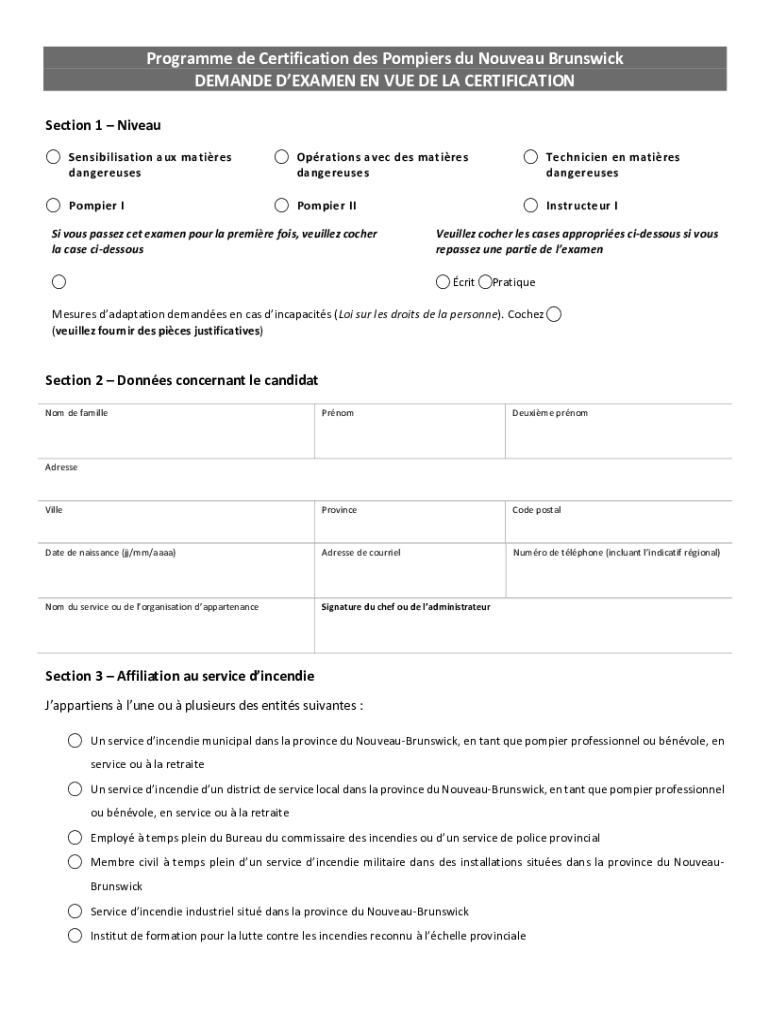 Programme de Certification des Pompiers du Nouveau Brunswick
DEMANDE D'EXAMEN EN VUE DE LA CERTIFICATION

Section 1 – Niveau

Sensibilisation aux matières dangereuses

Opérations avec des matières dangereuses

Technicien en matières dangereuses

Pompier I

Pompier II

Instructeur I

Si vous passez cet examen pour la première fois, veuillez cocher la case ci-dessous

Veuillez cocher les cases appropriées ci-dessous si vous repassez une partie de l'examen

Écrit Pratique

Mesures d'adaptation demandées en cas d'incapacités (Loi sur les droits de la personne). Cochez
(veuillez fournir des pièces justificatives)

Section 2 – Données concernant le candidat

| Nom de famille | Prénom | Deuxième prénom |
|---|---|---|
| Adresse | | |
| Ville | Province | Code postal |
| Date de naissance (jj/mm/aaaa) | Adresse de courriel | Numéro de téléphone (incluant l'indicatif régional) |
| Nom du service ou de l'organisation d'appartenance | Signature du chef ou de l'administrateur | |

Section 3 – Affiliation au service d'incendie

J'appartiens à l'une ou à plusieurs des entités suivantes :

Un service d'incendie municipal dans la province du Nouveau-Brunswick, en tant que pompier professionnel ou bénévole, en service ou à la retraite

Un service d'incendie d'un district de service local dans la province du Nouveau-Brunswick, en tant que pompier professionnel ou bénévole, en service ou à la retraite

Employé à temps plein du Bureau du commissaire des incendies ou d'un service de police provincial

Membre civil à temps plein d'un service d'incendie militaire dans des installations situées dans la province du Nouveau-Brunswick

Service d'incendie industriel situé dans la province du Nouveau-Brunswick

Institut de formation pour la lutte contre les incendies reconnu à l'échelle provinciale